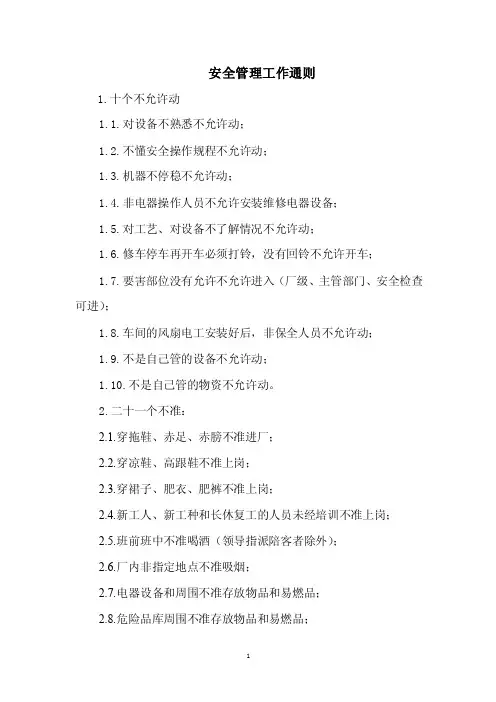 安全管理工作通则

1. 十个不允许动

1.1. 对设备不熟悉不允许动；

1.2. 不懂安全操作规程不允许动；

1.3. 机器不停稳不允许动；

1.4. 非电器操作人员不允许安装维修电器设备；

1.5. 对工艺、对设备不了解情况不允许动；

1.6. 修车停车再开车必须打铃，没有回铃不允许开车；

1.7. 要害部位没有允许不允许进入（厂级、主管部门、安全检查可进）；

1.8. 车间的风扇电工安装好后，非保全人员不允许动；

1.9. 不是自己管的设备不允许动；

1.10. 不是自己管的物资不允许动。

2. 二十一个不准：

2.1.穿拖鞋、赤足、赤膀不准进厂；

2.2.穿凉鞋、高跟鞋不准上岗；

2.3.穿裙子、肥衣、肥裤不准上岗；

2.4.新工人、新工种和长休复工的人员未经培训不准上岗；

2.5.班前班中不准喝酒（领导指派陪客者除外）；

2.6.厂内非指定地点不准吸烟；

2.7.电器设备和周围不准存放物品和易燃品；

2.8.危险品库周围不准存放物品和易燃品；

1